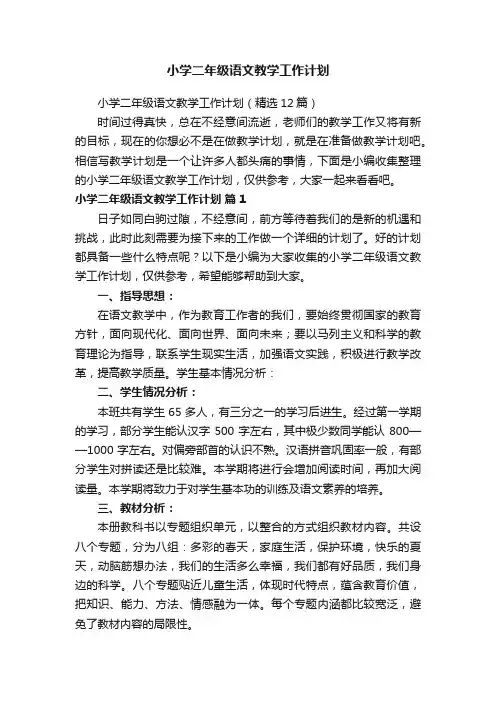 小学二年级语文教学工作计划

小学二年级语文教学工作计划（精选12篇）

时间过得真快，总在不经意间流逝，老师们的教学工作又将有新的目标，现在的你想必不是在做教学计划，就是在准备做教学计划吧。相信写教学计划是一个让许多人都头痛的事情，下面是小编收集整理的小学二年级语文教学工作计划，仅供参考，大家一起来看看吧。

小学二年级语文教学工作计划 篇1

日子如同白驹过隙，不经意间，前方等待着我们的是新的机遇和挑战，此时此刻需要为接下来的工作做一个详细的计划了。好的计划都具备一些什么特点呢？以下是小编为大家收集的小学二年级语文教学工作计划，仅供参考，希望能够帮助到大家。

一、指导思想：

在语文教学中，作为教育工作者的我们，要始终贯彻国家的教育方针，面向现代化、面向世界、面向未来；要以马列主义和科学的教育理论为指导，联系学生现实生活，加强语文实践，积极进行教学改革，提高教学质量。学生基本情况分析：

二、学生情况分析：

本班共有学生65多人，有三分之一的学习后进生。经过第一学期的学习，部分学生能认汉字500字左右，其中极少数同学能认800——1000字左右。对偏旁部首的认识不熟。汉语拼音巩固率一般，有部分学生对拼读还是比较难。本学期将进行会增加阅读时间，再加大阅读量。本学期将致力于对学生基本功的训练及语文素养的培养。

三、教材分析：

本册教科书以专题组织单元，以整合的方式组织教材内容。共设八个专题，分为八组：多彩的春天，家庭生活，保护环境，快乐的夏天，动脑筋想办法，我们的生活多么幸福，我们都有好品质，我们身边的科学。八个专题贴近儿童生活，体现时代特点，蕴含教育价值，把知识、能力、方法、情感融为一体。每个专题内涵都比较宽泛，避免了教材内容的局限性。